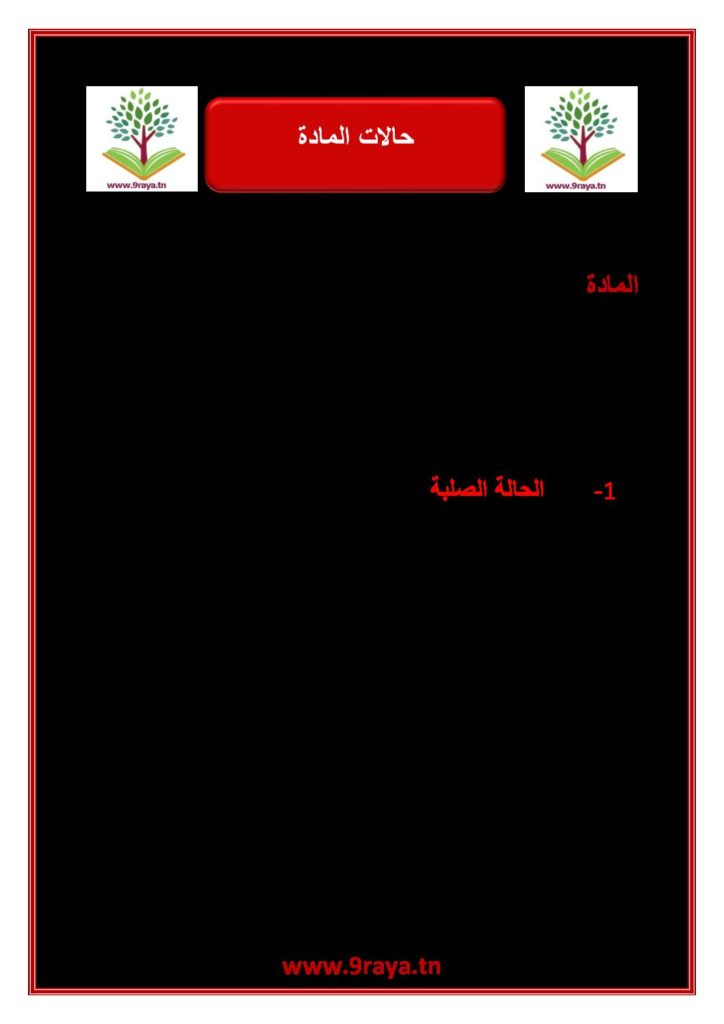 www.9raya.tn

حالات المادة

www.9raya.tn

المادة

-1 الحالة الصلبة

www.9raya.tn